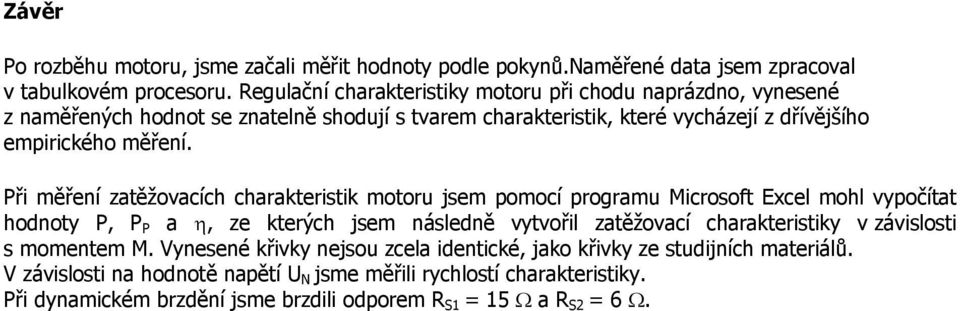 Závěr

Po rozběhu motoru, jsme začali měřit hodnoty podle pokynů.Naměřené data jsem zpracoval v tabulkovém procesoru. Regulační charakteristiky motoru při chodu naprázdno, vynesené z naměřených hodnot se znatelně shodují s tvarem charakteristik, které vycházejí z dřívějšího empirického měření.

Při měření zatěžovacích charakteristik motoru jsem pomocí programu Microsoft Excel mohl vypočítat hodnoty P, $P_P$ a $\eta$, ze kterých jsem následně vytvořil zatěžovací charakteristiky v závislosti s momentem M. Vynesené křivky nejsou zcela identické, jako křivky ze studijních materiálů.
V závislosti na hodnotě napětí $U_N$ jsme měřili rychlostí charakteristiky.
Při dynamickém brzdění jsme brzdili odporem $R_{S1} = 15\ \Omega$ a $R_{S2} = 6\ \Omega$.